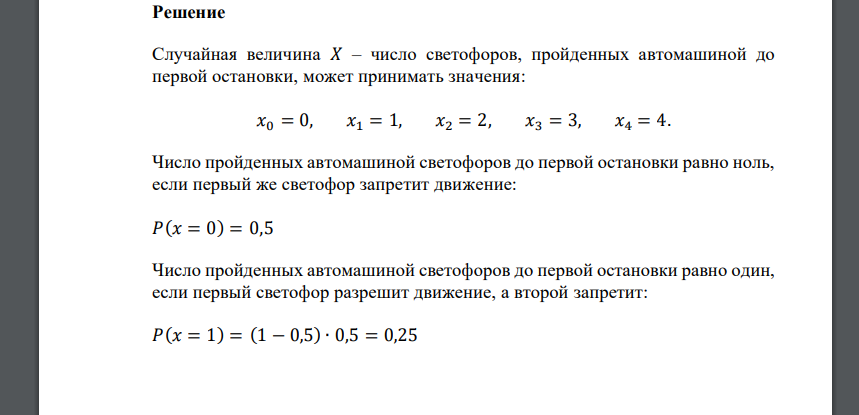 Решение

Случайная величина $X$ – число светофоров, пройденных автомашиной до первой остановки, может принимать значения:

$x_0 = 0, \quad x_1 = 1, \quad x_2 = 2, \quad x_3 = 3, \quad x_4 = 4.$

Число пройденных автомашиной светофоров до первой остановки равно ноль, если первый же светофор запретит движение:

$P(x = 0) = 0,5$

Число пройденных автомашиной светофоров до первой остановки равно один, если первый светофор разрешит движение, а второй запретит:

$P(x = 1) = (1 - 0,5) \cdot 0,5 = 0,25$